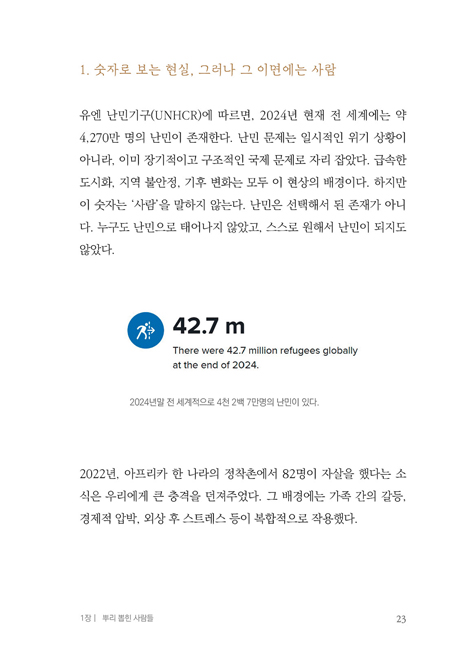 1. 숫자로 보는 현실, 그러나 그 이면에는 사람

유엔 난민기구(UNHCR)에 따르면, 2024년 현재 전 세계에는 약 4,270만 명의 난민이 존재한다. 난민 문제는 일시적인 위기 상황이 아니라, 이미 장기적이고 구조적인 국제 문제로 자리 잡았다. 급속한 도시화, 지역 불안정, 기후 변화는 모두 이 현상의 배경이다. 하지만 이 숫자는 '사람'을 말하지 않는다. 난민은 선택해서 된 존재가 아니다. 누구도 난민으로 태어나지 않았고, 스스로 원해서 난민이 되지도 않았다.

42.7 m

There were 42.7 million refugees globally at the end of 2024.

2024년말 전 세계적으로 4천 2백 7만명의 난민이 있다.

2022년, 아프리카 한 나라의 정착촌에서 82명이 자살을 했다는 소식은 우리에게 큰 충격을 던져주었다. 그 배경에는 가족 간의 갈등, 경제적 압박, 외상 후 스트레스 등이 복합적으로 작용했다.

1장 | 뿌리 뽑힌 사람들

23